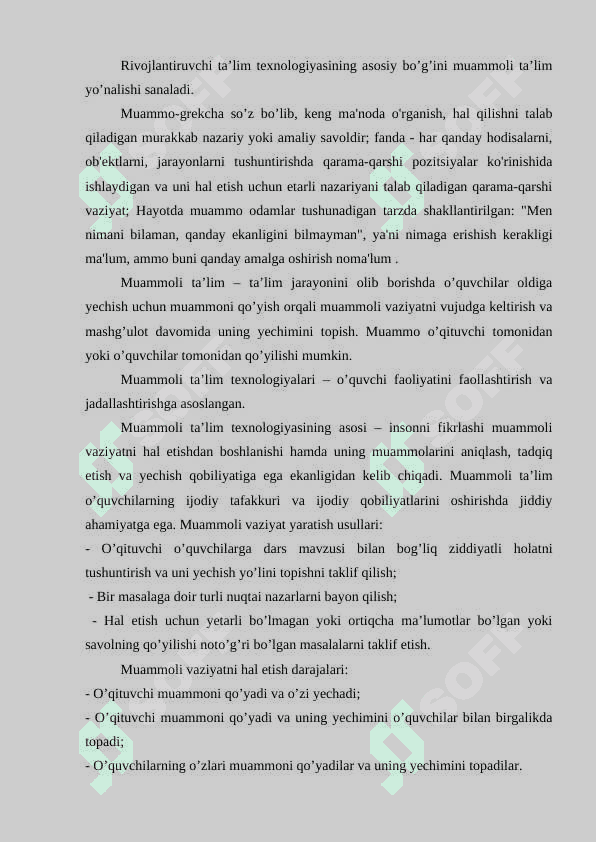 Rivojlantiruvchi ta’lim texnologiyasining asosiy bo’g’ini muammoli ta’lim yo’nalishi sanaladi.

Muammo-grekcha so’z bo’lib, keng ma'noda o'rganish, hal qilishni talab qiladigan murakkab nazariy yoki amaliy savoldir; fanda - har qanday hodisalarni, ob'ektlarni, jarayonlarni tushuntirishda qarama-qarshi pozitsiyalar ko'rinishida ishlaydigan va uni hal etish uchun etarli nazariyani talab qiladigan qarama-qarshi vaziyat; Hayotda muammo odamlar tushunadigan tarzda shakllantirilgan: "Men nimani bilaman, qanday ekanligini bilmayman", ya'ni nimaga erishish kerakligi ma'lum, ammo buni qanday amalga oshirish noma'lum .

Muammoli ta’lim – ta’lim jarayonini olib borishda o’quvchilar oldiga yechish uchun muammoni qo’yish orqali muammoli vaziyatni vujudga keltirish va mashg’ulot davomida uning yechimini topish. Muammo o’qituvchi tomonidan yoki o’quvchilar tomonidan qo’yilishi mumkin.

Muammoli ta’lim texnologiyalari – o’quvchi faoliyatini faollashtirish va jadallashtirishga asoslangan.

Muammoli ta’lim texnologiyasining asosi – insonni fikrlashi muammoli vaziyatni hal etishdan boshlanishi hamda uning muammolarini aniqlash, tadqiq etish va yechish qobiliyatiga ega ekanligidan kelib chiqadi. Muammoli ta’lim o’quvchilarning ijodiy tafakkuri va ijodiy qobiliyatlarini oshirishda jiddiy ahamiyatga ega. Muammoli vaziyat yaratish usullari:
- O’qituvchi o’quvchilarga dars mavzusi bilan bog’liq ziddiyatli holatni tushuntirish va uni yechish yo’lini topishni taklif qilish;
- Bir masalaga doir turli nuqtai nazarlarni bayon qilish;
- Hal etish uchun yetarli bo’lmagan yoki ortiqcha ma’lumotlar bo’lgan yoki savolning qo’yilishi noto’g’ri bo’lgan masalalarni taklif etish.

Muammoli vaziyatni hal etish darajalari:
- O’qituvchi muammoni qo’yadi va o’zi yechadi;
- O’qituvchi muammoni qo’yadi va uning yechimini o’quvchilar bilan birgalikda topadi;
- O’quvchilarning o’zlari muammoni qo’yadilar va uning yechimini topadilar.